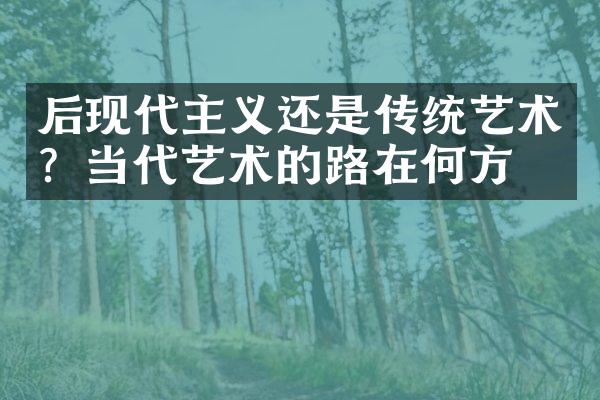 后现代主义还是传统艺术？当代艺术的路在何方